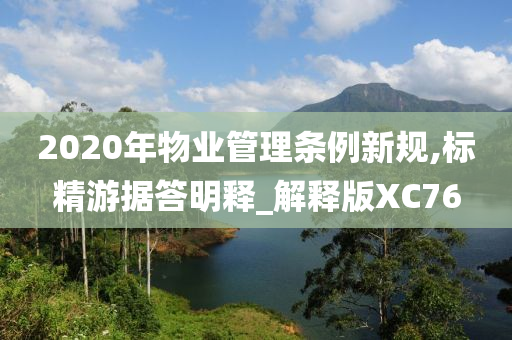 2020年物业管理条例新规,标精游据答明释_解释版XC76